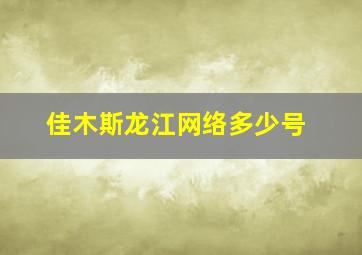 佳木斯龙江网络多少号